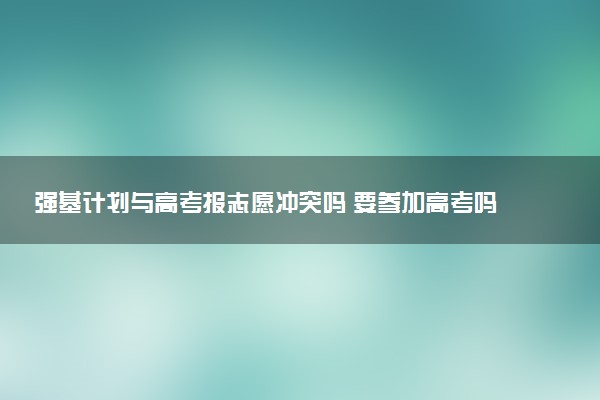 强基计划与高考报志愿冲突吗 要参加高考吗